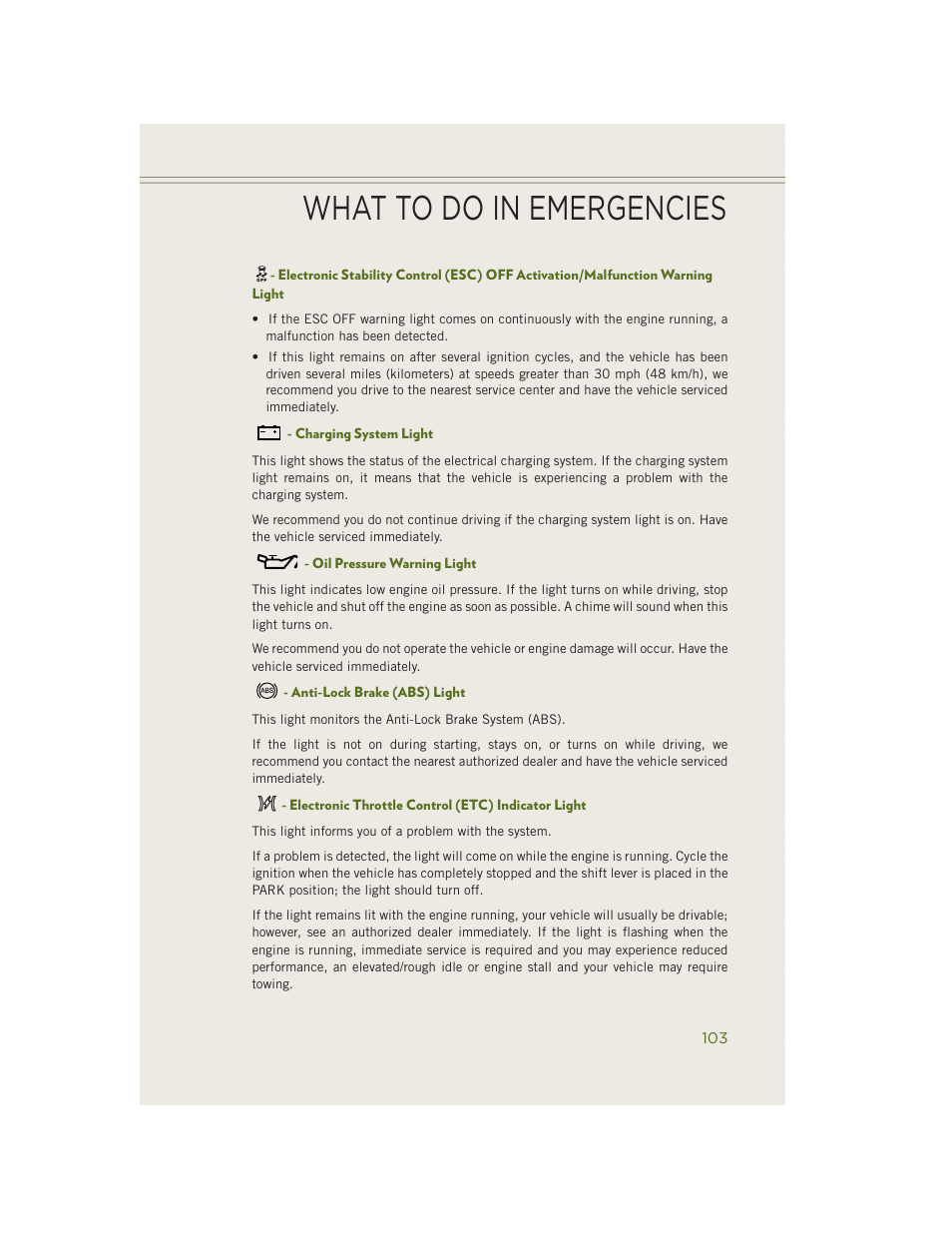 WHAT TO DO IN EMERGENCIES

- Electronic Stability Control (ESC) OFF Activation/Malfunction Warning Light

• If the ESC OFF warning light comes on continuously with the engine running, a malfunction has been detected.

• If this light remains on after several ignition cycles, and the vehicle has been driven several miles (kilometers) at speeds greater than 30 mph (48 km/h), we recommend you drive to the nearest service center and have the vehicle serviced immediately.

- Charging System Light

This light shows the status of the electrical charging system. If the charging system light remains on, it means that the vehicle is experiencing a problem with the charging system.

We recommend you do not continue driving if the charging system light is on. Have the vehicle serviced immediately.

- Oil Pressure Warning Light

This light indicates low engine oil pressure. If the light turns on while driving, stop the vehicle and shut off the engine as soon as possible. A chime will sound when this light turns on.

We recommend you do not operate the vehicle or engine damage will occur. Have the vehicle serviced immediately.

ABS - Anti-Lock Brake (ABS) Light

This light monitors the Anti-Lock Brake System (ABS).

If the light is not on during starting, stays on, or turns on while driving, we recommend you contact the nearest authorized dealer and have the vehicle serviced immediately.

- Electronic Throttle Control (ETC) Indicator Light

This light informs you of a problem with the system.

If a problem is detected, the light will come on while the engine is running. Cycle the ignition when the vehicle has completely stopped and the shift lever is placed in the PARK position; the light should turn off.

If the light remains lit with the engine running, your vehicle will usually be drivable; however, see an authorized dealer immediately. If the light is flashing when the engine is running, immediate service is required and you may experience reduced performance, an elevated/rough idle or engine stall and your vehicle may require towing.

103